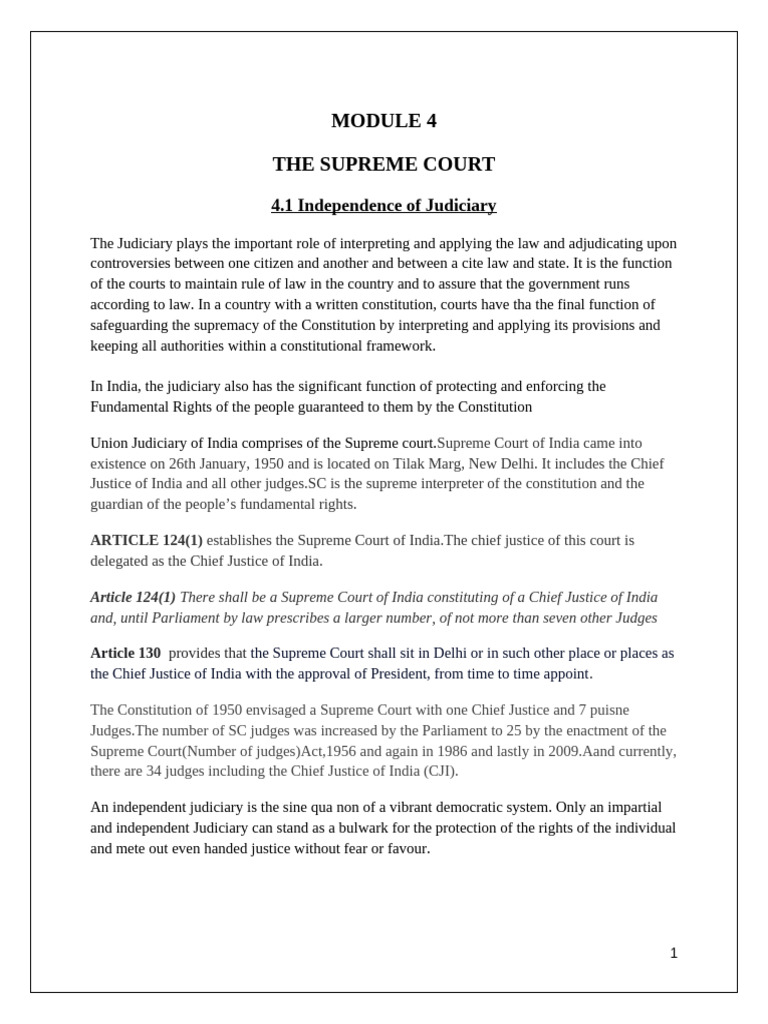 MODULE 4

THE SUPREME COURT

4.1 Independence of Judiciary

The Judiciary plays the important role of interpreting and applying the law and adjudicating upon controversies between one citizen and another and between a cite law and state. It is the function of the courts to maintain rule of law in the country and to assure that the government runs according to law. In a country with a written constitution, courts have tha the final function of safeguarding the supremacy of the Constitution by interpreting and applying its provisions and keeping all authorities within a constitutional framework.

In India, the judiciary also has the significant function of protecting and enforcing the Fundamental Rights of the people guaranteed to them by the Constitution

Union Judiciary of India comprises of the Supreme court.Supreme Court of India came into existence on 26th January, 1950 and is located on Tilak Marg, New Delhi. It includes the Chief Justice of India and all other judges.SC is the supreme interpreter of the constitution and the guardian of the people's fundamental rights.

ARTICLE 124(1) establishes the Supreme Court of India.The chief justice of this court is delegated as the Chief Justice of India.

Article 124(1) There shall be a Supreme Court of India constituting of a Chief Justice of India and, until Parliament by law prescribes a larger number, of not more than seven other Judges

Article 130 provides that the Supreme Court shall sit in Delhi or in such other place or places as the Chief Justice of India with the approval of President, from time to time appoint.

The Constitution of 1950 envisaged a Supreme Court with one Chief Justice and 7 puisne Judges.The number of SC judges was increased by the Parliament to 25 by the enactment of the Supreme Court(Number of judges)Act,1956 and again in 1986 and lastly in 2009.Aand currently, there are 34 judges including the Chief Justice of India (CJI).

An independent judiciary is the sine qua non of a vibrant democratic system. Only an impartial and independent Judiciary can stand as a bulwark for the protection of the rights of the individual and mete out even handed justice without fear or favour.

1